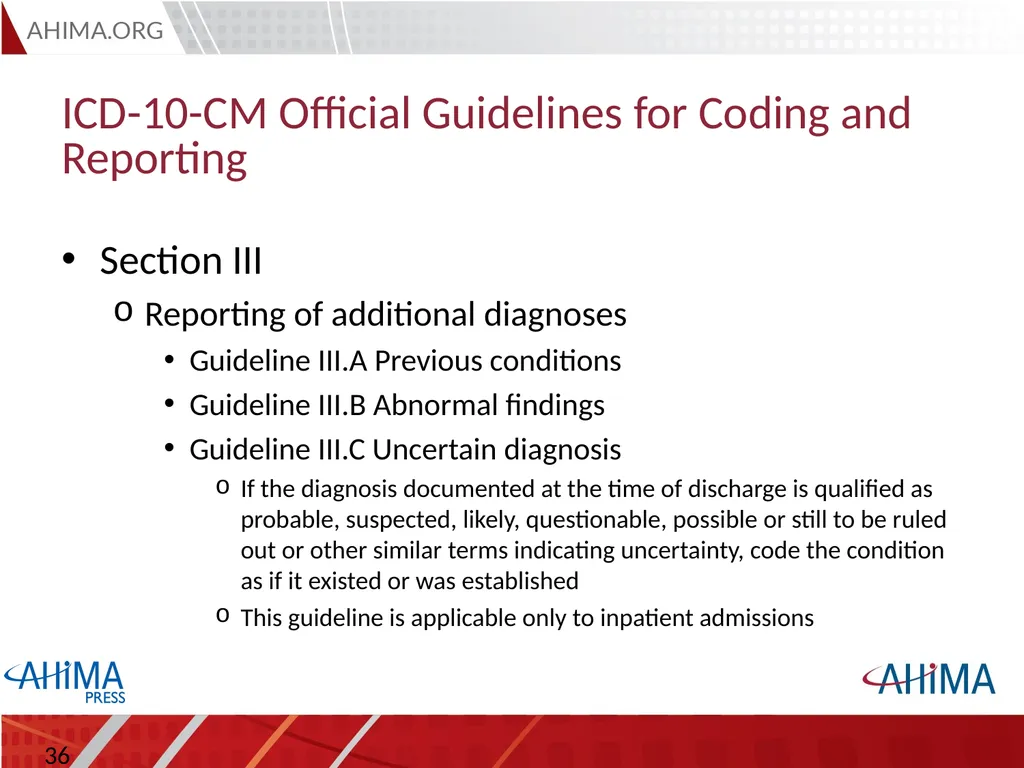 AHIMA.ORG

ICD-10-CM Official Guidelines for Coding and Reporting

• Section III
o Reporting of additional diagnoses
• Guideline III.A Previous conditions
• Guideline III.B Abnormal findings
• Guideline III.C Uncertain diagnosis
o If the diagnosis documented at the time of discharge is qualified as probable, suspected, likely, questionable, possible or still to be ruled out or other similar terms indicating uncertainty, code the condition as if it existed or was established
o This guideline is applicable only to inpatient admissions

AHIMA PRESS

AHIMA

36